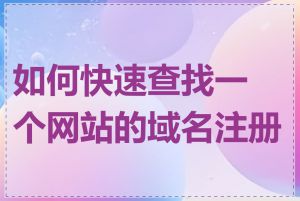 如何快速查找一个网站的域名注册